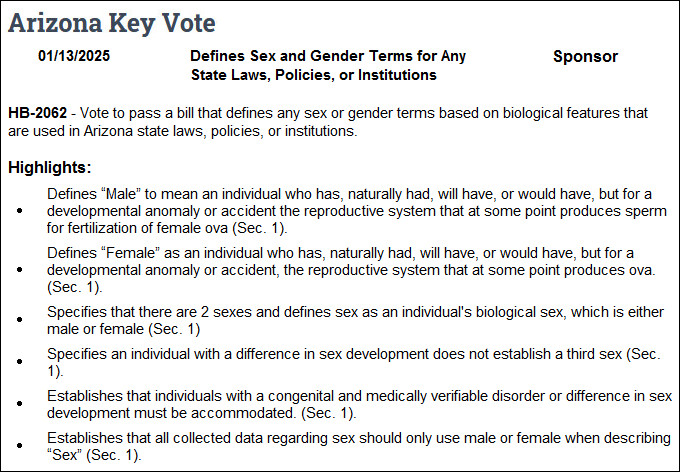 Arizona Key Vote

01/13/2025 Defines Sex and Gender Terms for Any State Laws, Policies, or Institutions Sponsor

HB-2062 - Vote to pass a bill that defines any sex or gender terms based on biological features that are used in Arizona state laws, policies, or institutions.

Highlights:

• Defines "Male" to mean an individual who has, naturally had, will have, or would have, but for a developmental anomaly or accident the reproductive system that at some point produces sperm for fertilization of female ova (Sec. 1).

• Defines "Female" as an individual who has, naturally had, will have, or would have, but for a developmental anomaly or accident, the reproductive system that at some point produces ova. (Sec. 1).

• Specifies that there are 2 sexes and defines sex as an individual's biological sex, which is either male or female (Sec. 1)

• Specifies an individual with a difference in sex development does not establish a third sex (Sec. 1).

• Establishes that individuals with a congenital and medically verifiable disorder or difference in sex development must be accommodated. (Sec. 1).

• Establishes that all collected data regarding sex should only use male or female when describing "Sex" (Sec. 1).